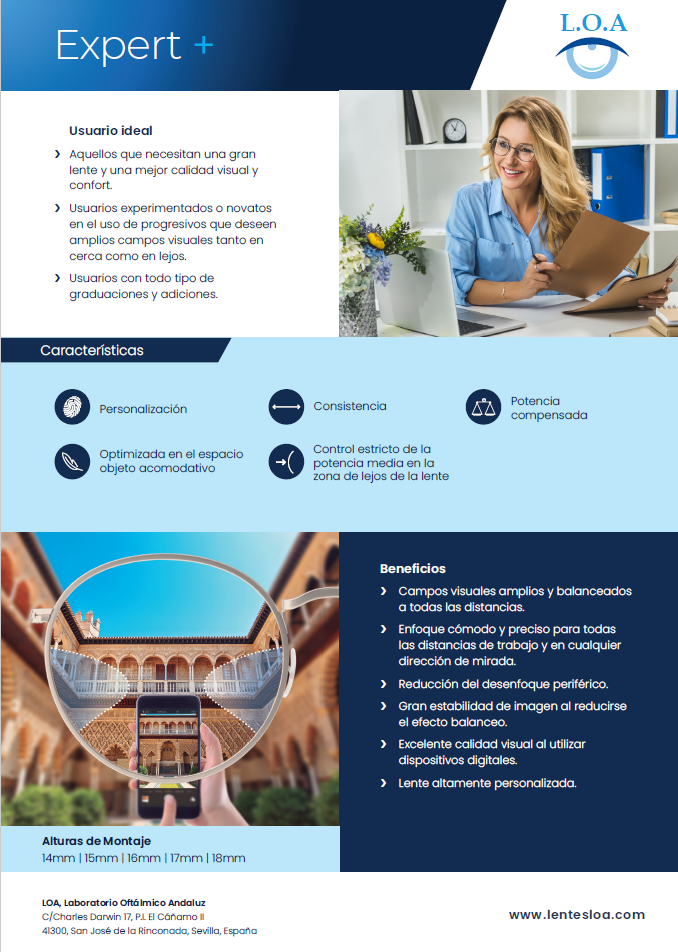 Expert +

L.O.A

Usuario ideal

› Aquellos que necesitan una gran lente y una mejor calidad visual y confort.

› Usuarios experimentados o novatos en el uso de progresivos que deseen amplios campos visuales tanto en cerca como en lejos.

› Usuarios con todo tipo de graduaciones y adiciones.

Características

Personalización

Consistencia

Potencia compensada

Optimizada en el espacio objeto acomodativo

Control estricto de la potencia media en la zona de lejos de la lente

Beneficios

› Campos visuales amplios y balanceados a todas las distancias.

› Enfoque cómodo y preciso para todas las distancias de trabajo y en cualquier dirección de mirada.

› Reducción del desenfoque periférico.

› Gran estabilidad de imagen al reducirse el efecto balanceo.

› Excelente calidad visual al utilizar dispositivos digitales.

› Lente altamente personalizada.

Alturas de Montaje
14mm | 15mm | 16mm | 17mm | 18mm

LOA, Laboratorio Oftálmico Andaluz
C/Charles Darwin 17, P.I. El Cáñamo II
41300, San José de la Rinconada, Sevilla, España

www.lentesloa.com